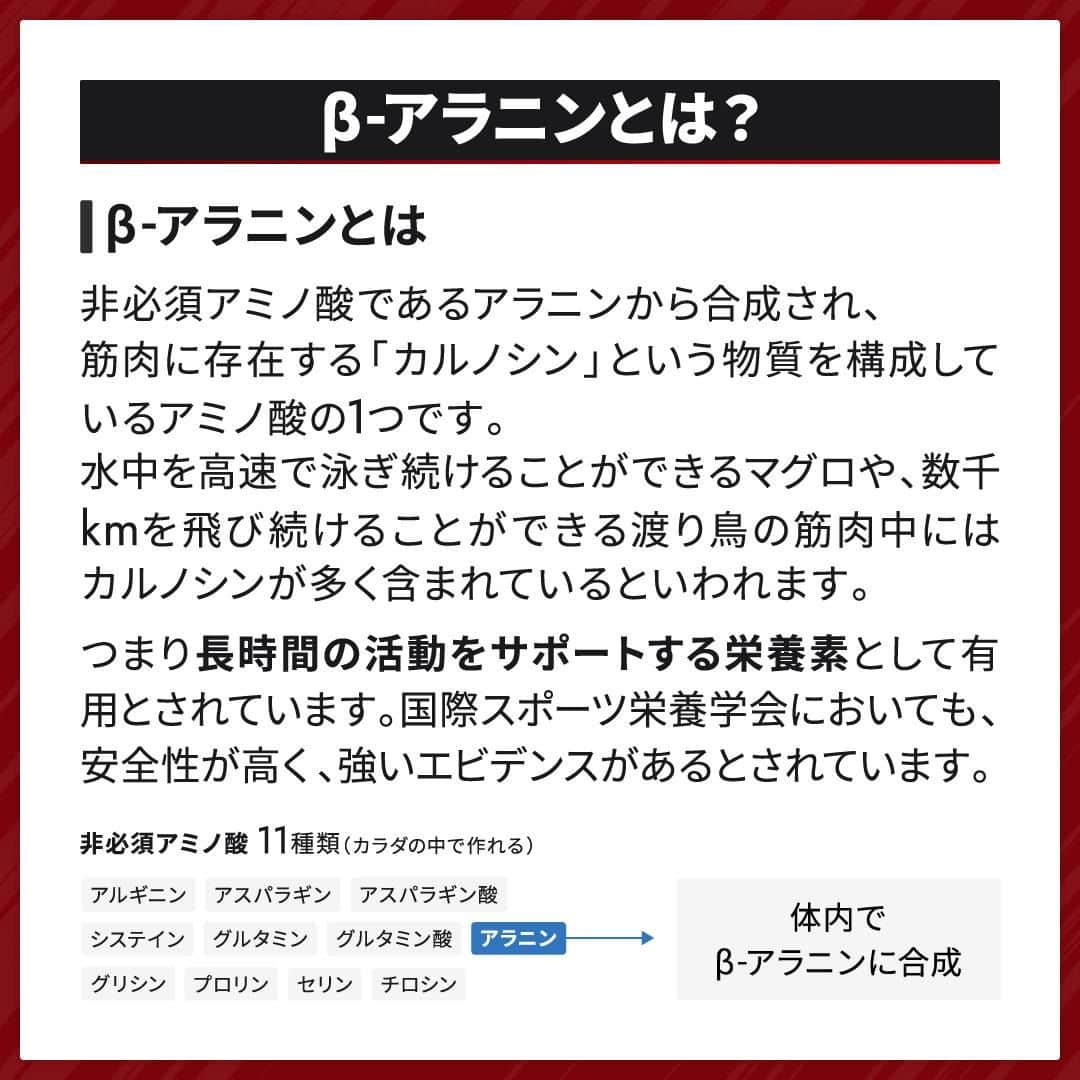 β-アラニンとは？

β-アラニンとは

非必須アミノ酸であるアラニンから合成され、筋肉に存在する「カルノシン」という物質を構成しているアミノ酸の1つです。
水中を高速で泳ぎ続けることができるマグロや、数千kmを飛び続けることができる渡り鳥の筋肉中にはカルノシンが多く含まれているといわれます。

つまり長時間の活動をサポートする栄養素として有用とされています。国際スポーツ栄養学会においても、安全性が高く、強いエビデンスがあるとされています。

非必須アミノ酸 11種類（カラダの中で作れる）

アルギニン アスパラギン アスパラギン酸
システイン グルタミン グルタミン酸 アラニン
グリシン プロリン セリン チロシン

体内で
β-アラニンに合成